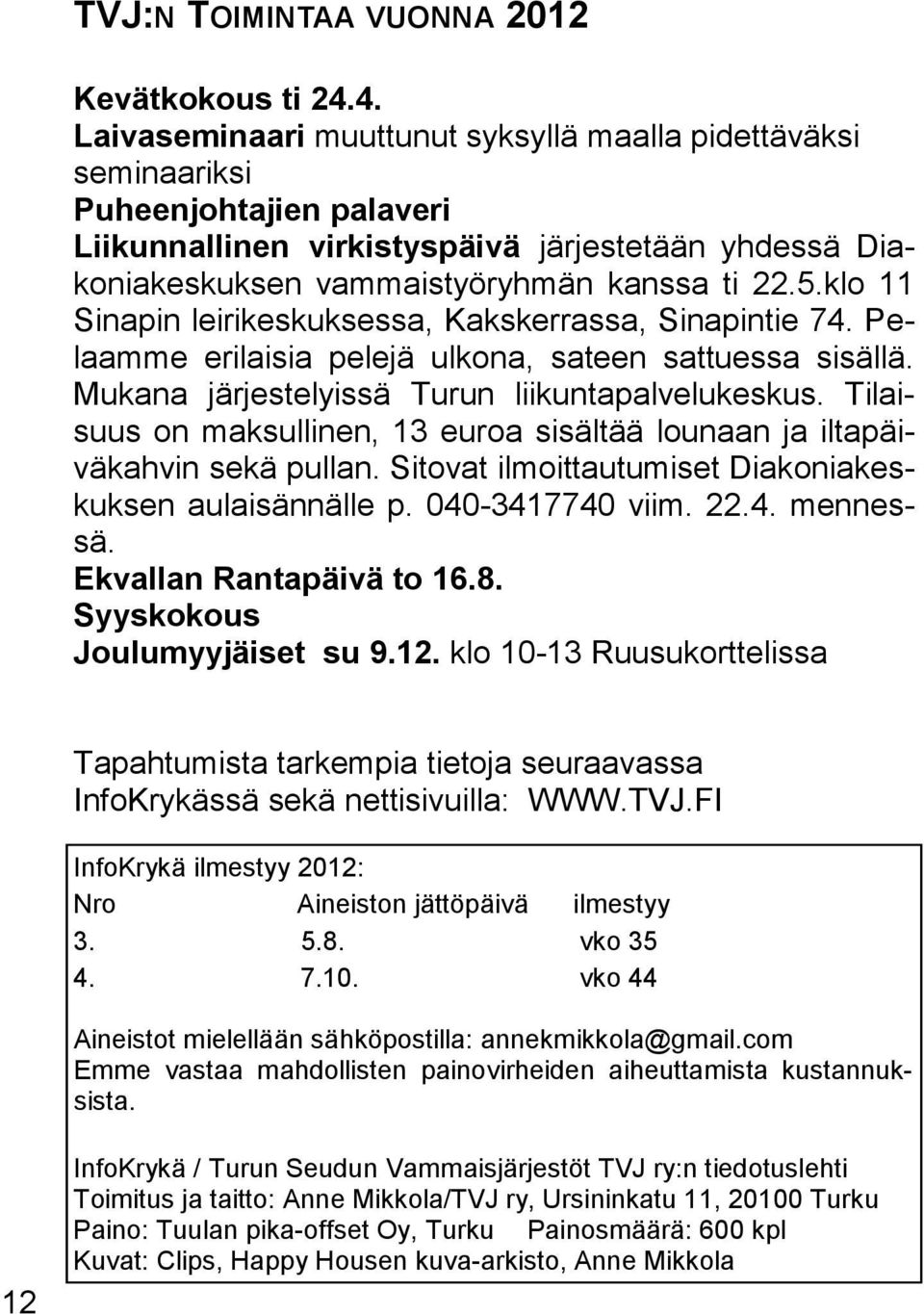 TVJ:N TOIMINTAA VUONNA 2012

Kevätkokous ti 24.4.
Laivaseminaari muuttunut syksyllä maalla pidettäväksi seminaariksi
Puheenjohtajien palaveri
Liikunnallinen virkistyspäivä järjestetään yhdessä Diakoniakeskuksen vammaistyöryhmän kanssa ti 22.5.klo 11 Sinapin leirikeskuksessa, Kakskerrassa, Sinapintie 74. Pelaamme erilaisia pelejä ulkona, sateen sattuessa sisällä. Mukana järjestelyissä Turun liikuntapalvelukeskus. Tilaisuus on maksullinen, 13 euroa sisältää lounaan ja iltapäiväkahvin sekä pullan. Sitovat ilmoittautumiset Diakoniakeskuksen aulaisännälle p. 040-3417740 viim. 22.4. mennessä.
Ekvallan Rantapäivä to 16.8.
Syyskokous
Joulumyyjäiset su 9.12. klo 10-13 Ruusukorttelissa

Tapahtumista tarkempia tietoja seuraavassa InfoKrykässä sekä nettisivuilla: WWW.TVJ.FI

InfoKrykä ilmestyy 2012:

| Nro | Aineiston jättöpäivä | ilmestyy |
|---|---|---|
| 3. | 5.8. | vko 35 |
| 4. | 7.10. | vko 44 |

Aineistot mielellään sähköpostilla: annekmikkola@gmail.com
Emme vastaa mahdollisten painovirheiden aiheuttamista kustannuksista.

InfoKrykä / Turun Seudun Vammaisjärjestöt TVJ ry:n tiedotuslehti
Toimitus ja taitto: Anne Mikkola/TVJ ry, Ursininkatu 11, 20100 Turku
Paino: Tuulan pika-offset Oy, Turku Painosmäärä: 600 kpl
Kuvat: Clips, Happy Housen kuva-arkisto, Anne Mikkola

12